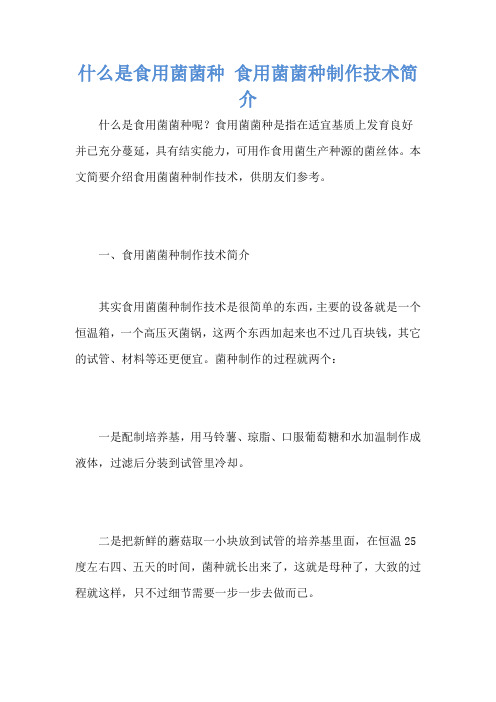 什么是食用菌菌种 食用菌菌种制作技术简介

什么是食用菌菌种呢？食用菌菌种是指在适宜基质上发育良好并已充分蔓延，具有结实能力，可用作食用菌生产种源的菌丝体。本文简要介绍食用菌菌种制作技术，供朋友们参考。

一、食用菌菌种制作技术简介

其实食用菌菌种制作技术是很简单的东西，主要的设备就是一个恒温箱，一个高压灭菌锅，这两个东西加起来也不过几百块钱，其它的试管、材料等还更便宜。菌种制作的过程就两个：

一是配制培养基，用马铃薯、琼脂、口服葡萄糖和水加温制作成液体，过滤后分装到试管里冷却。

二是把新鲜的蘑菇取一小块放到试管的培养基里面，在恒温25度左右四、五天的时间，菌种就长出来了，这就是母种了，大致的过程就这样，只不过细节需要一步一步去做而已。